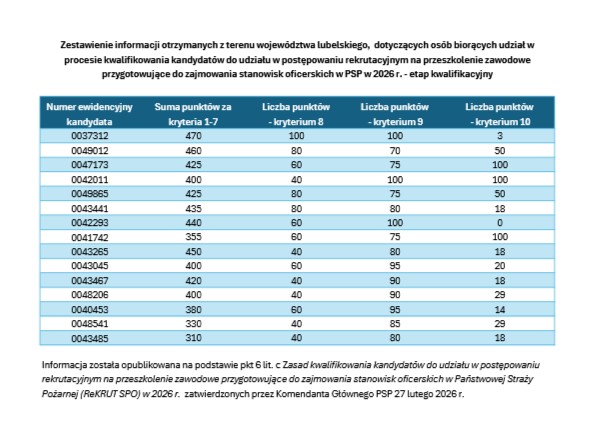 Zestawienie informacji otrzymanych z terenu województwa lubelskiego, dotyczących osób biorących udział w procesie kwalifikowania kandydatów do udziału w postępowaniu rekrutacyjnym na przeszkolenie zawodowe przygotowujące do zajmowania stanowisk oficerskich w PSP w 2026 r. - etap kwalifikacyjny

| Numer ewidencyjny kandydata | Suma punktów za kryteria 1-7 | Liczba punktów - kryterium 8 | Liczba punktów - kryterium 9 | Liczba punktów - kryterium 10 |
|---|---|---|---|---|
| 0037312 | 470 | 100 | 100 | 3 |
| 0049012 | 460 | 80 | 70 | 50 |
| 0047173 | 425 | 60 | 75 | 100 |
| 0042011 | 400 | 40 | 100 | 100 |
| 0049865 | 425 | 80 | 75 | 50 |
| 0043441 | 435 | 80 | 80 | 18 |
| 0042293 | 440 | 60 | 100 | 0 |
| 0041742 | 355 | 60 | 75 | 100 |
| 0043265 | 450 | 40 | 80 | 18 |
| 0043045 | 400 | 60 | 95 | 20 |
| 0043467 | 420 | 40 | 90 | 18 |
| 0048206 | 400 | 40 | 90 | 29 |
| 0040453 | 380 | 60 | 95 | 14 |
| 0048541 | 330 | 40 | 85 | 29 |
| 0043485 | 310 | 40 | 80 | 18 |

Informacja została opublikowana na podstawie pkt 6 lit. c Zasad kwalifikowania kandydatów do udziału w postępowaniu rekrutacyjnym na przeszkolenie zawodowe przygotowujące do zajmowania stanowisk oficerskich w Państwowej Straży Pożarnej (ReKRUT SPO) w 2026 r. zatwierdzonych przez Komendanta Głównego PSP 27 lutego 2026 r.